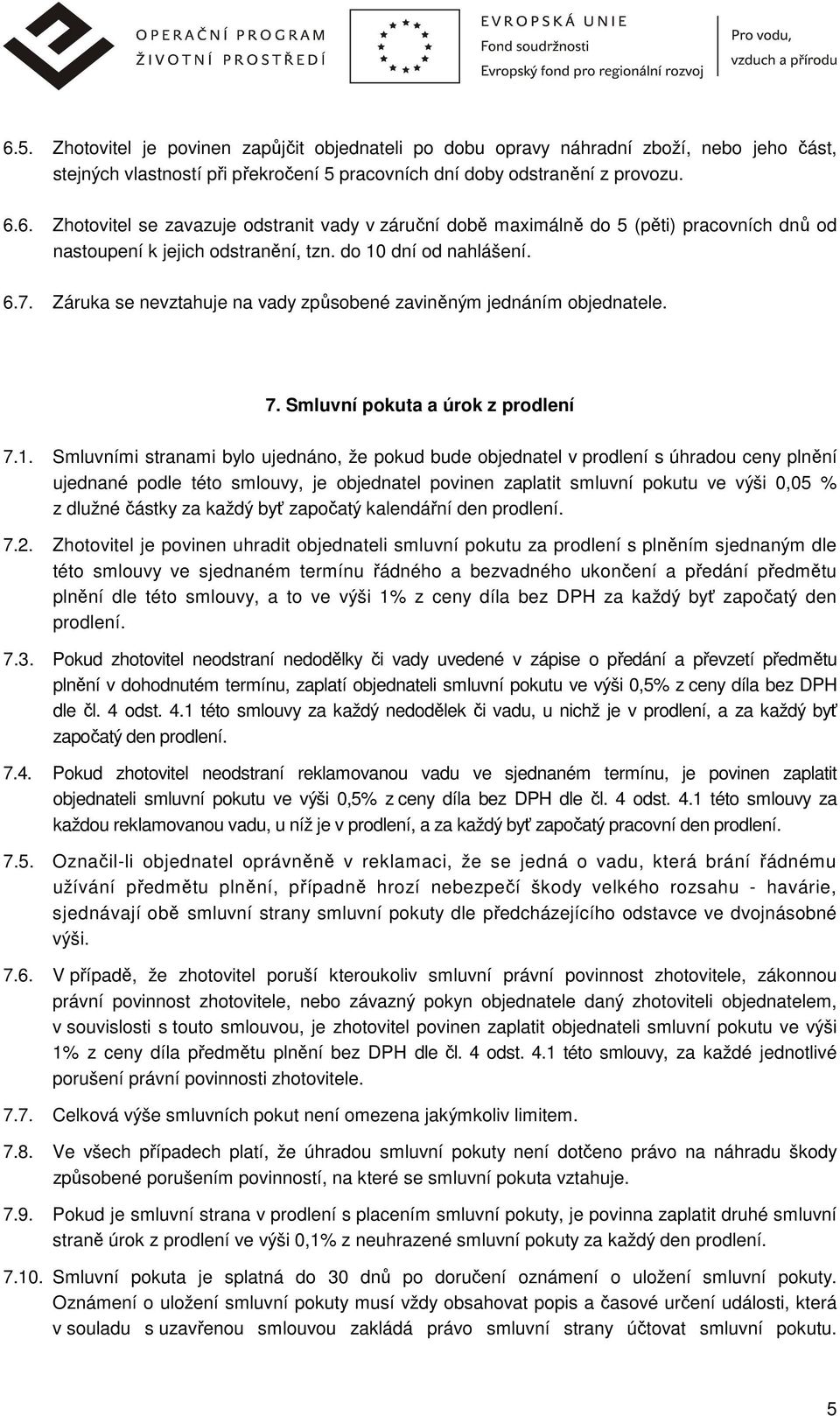 OPERAČNÍ PROGRAM
ŽIVOTNÍ PROSTŘEDÍ

EVROPSKÁ UNIE
Fond soudržnosti
Evropský fond pro regionální rozvoj

Pro vodu,
vzduch a přírodu

6.5. Zhotovitel je povinen zapůjčit objednateli po dobu opravy náhradní zboží, nebo jeho část, stejných vlastností při překročení 5 pracovních dní doby odstranění z provozu.

6.6. Zhotovitel se zavazuje odstranit vady v záruční době maximálně do 5 (pěti) pracovních dnů od nastoupení k jejich odstranění, tzn. do 10 dní od nahlášení.

6.7. Záruka se nevztahuje na vady způsobené zaviněným jednáním objednatele.

7. Smluvní pokuta a úrok z prodlení

7.1. Smluvními stranami bylo ujednáno, že pokud bude objednatel v prodlení s úhradou ceny plnění ujednané podle této smlouvy, je objednatel povinen zaplatit smluvní pokutu ve výši 0,05 % z dlužné částky za každý byť započatý kalendářní den prodlení.

7.2. Zhotovitel je povinen uhradit objednateli smluvní pokutu za prodlení s plněním sjednaným dle této smlouvy ve sjednaném termínu řádného a bezvadného ukončení a předání předmětu plnění dle této smlouvy, a to ve výši 1% z ceny díla bez DPH za každý byť započatý den prodlení.

7.3. Pokud zhotovitel neodstraní nedodělky či vady uvedené v zápise o předání a převzetí předmětu plnění v dohodnutém termínu, zaplatí objednateli smluvní pokutu ve výši 0,5% z ceny díla bez DPH dle čl. 4 odst. 4.1 této smlouvy za každý nedodělek či vadu, u nichž je v prodlení, a za každý byť započatý den prodlení.

7.4. Pokud zhotovitel neodstraní reklamovanou vadu ve sjednaném termínu, je povinen zaplatit objednateli smluvní pokutu ve výši 0,5% z ceny díla bez DPH dle čl. 4 odst. 4.1 této smlouvy za každou reklamovanou vadu, u níž je v prodlení, a za každý byť započatý pracovní den prodlení.

7.5. Označil-li objednatel oprávněně v reklamaci, že se jedná o vadu, která brání řádnému užívání předmětu plnění, případně hrozí nebezpečí škody velkého rozsahu - havárie, sjednávají obě smluvní strany smluvní pokuty dle předcházejícího odstavce ve dvojnásobné výši.

7.6. V případě, že zhotovitel poruší kteroukoliv smluvní právní povinnost zhotovitele, zákonnou právní povinnost zhotovitele, nebo závazný pokyn objednatele daný zhotoviteli objednatelem, v souvislosti s touto smlouvou, je zhotovitel povinen zaplatit objednateli smluvní pokutu ve výši 1% z ceny díla předmětu plnění bez DPH dle čl. 4 odst. 4.1 této smlouvy, za každé jednotlivé porušení právní povinnosti zhotovitele.

7.7. Celková výše smluvních pokut není omezena jakýmkoliv limitem.

7.8. Ve všech případech platí, že úhradou smluvní pokuty není dotčeno právo na náhradu škody způsobené porušením povinností, na které se smluvní pokuta vztahuje.

7.9. Pokud je smluvní strana v prodlení s placením smluvní pokuty, je povinna zaplatit druhé smluvní straně úrok z prodlení ve výši 0,1% z neuhrazené smluvní pokuty za každý den prodlení.

7.10. Smluvní pokuta je splatná do 30 dnů po doručení oznámení o uložení smluvní pokuty. Oznámení o uložení smluvní pokuty musí vždy obsahovat popis a časové určení události, která v souladu s uzavřenou smlouvou zakládá právo smluvní strany účtovat smluvní pokutu.

5